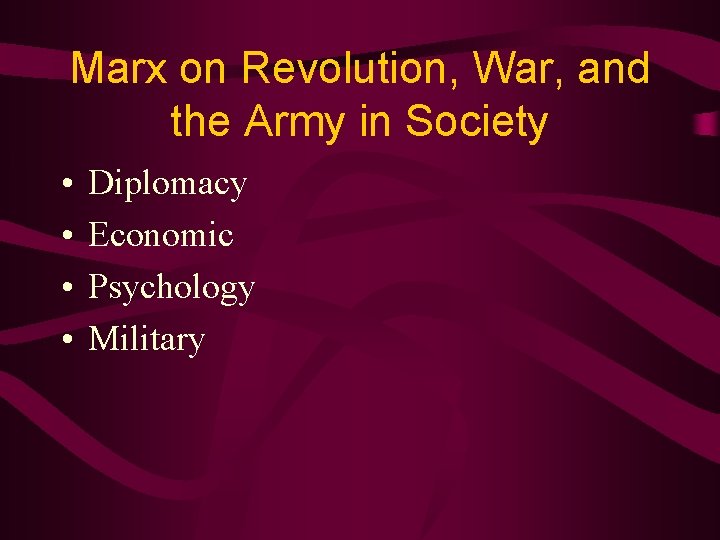 Marx on Revolution, War, and the Army in Society

• Diplomacy
• Economic
• Psychology
• Military